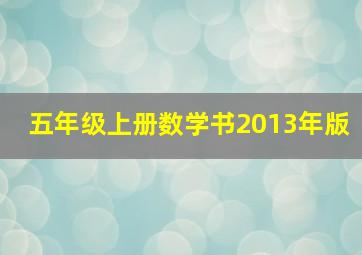 五年级上册数学书2013年版